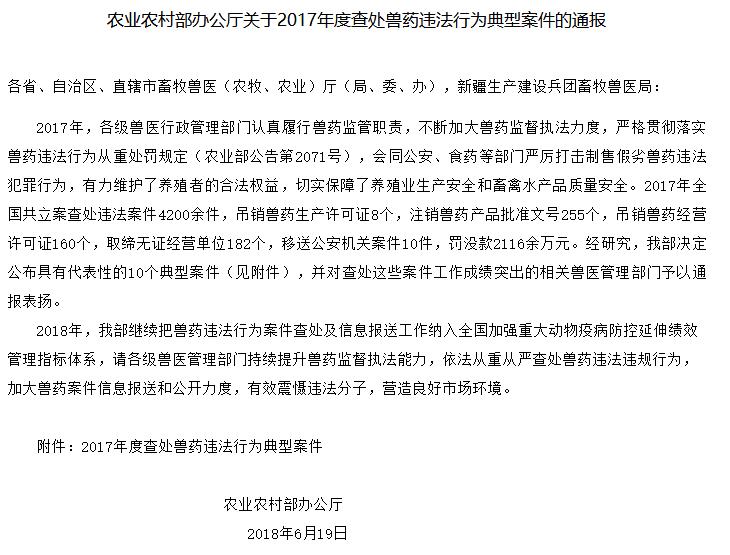 农业农村部办公厅关于2017年度查处兽药违法行为典型案件的通报

各省、自治区、直辖市畜牧兽医（农牧、农业）厅（局、委、办），新疆生产建设兵团畜牧兽医局：

2017年，各级兽医行政管理部门认真履行兽药监管职责，不断加大兽药监督执法力度，严格贯彻落实兽药违法行为从重处罚规定（农业部公告第2071号），会同公安、食药等部门严厉打击制售假劣兽药违法犯罪行为，有力维护了养殖者的合法权益，切实保障了养殖业生产安全和畜禽水产品质量安全。2017年全国共立案查处违法案件4200余件，吊销兽药生产许可证8个，注销兽药产品批准文号255个，吊销兽药经营许可证160个，取缔无证经营单位182个，移送公安机关案件10件，罚没款2116余万元。经研究，我部决定公布具有代表性的10个典型案件（见附件），并对查处这些案件工作成绩突出的相关兽医管理部门予以通报表扬。

2018年，我部继续把兽药违法行为案件查处及信息报送工作纳入全国加强重大动物疫病防控延伸绩效管理指标体系，请各级兽医管理部门持续提升兽药监督执法能力，依法从重从严查处兽药违法违规行为，加大兽药案件信息报送和公开力度，有效震慑违法分子，营造良好市场环境。

附件：2017年度查处兽药违法行为典型案件

农业农村部办公厅
2018年6月19日